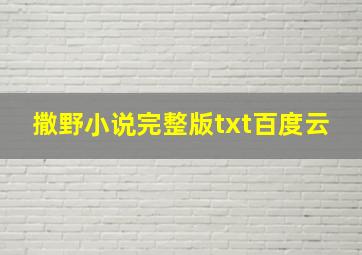 撒野小说完整版txt百度云